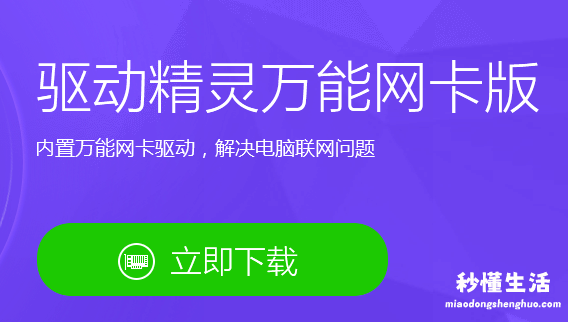 驱动精灵万能网卡版

内置万能网卡驱动，解决电脑联网问题

立即下载

秒懂生活
miaodongshenghuo.com